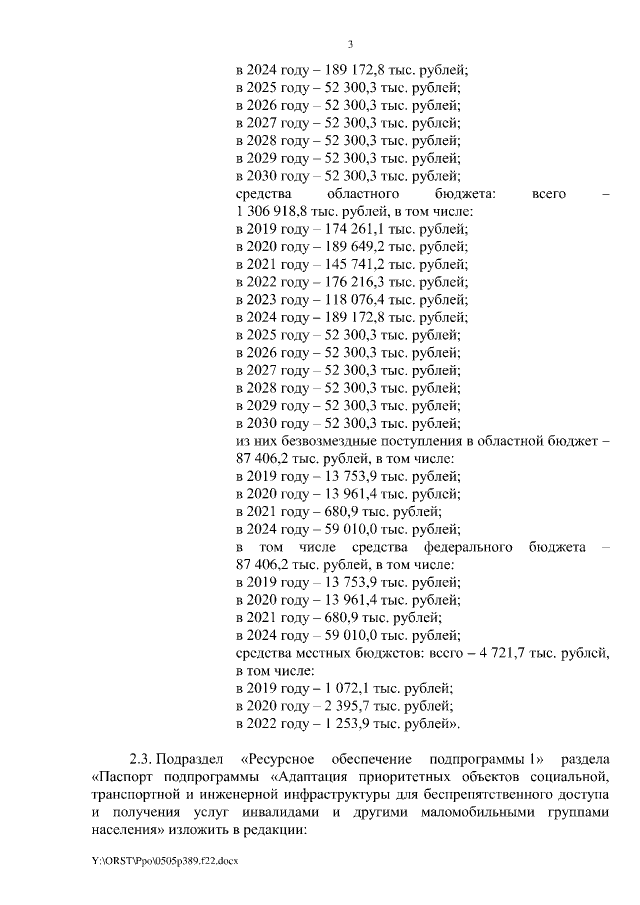 3

в 2024 году – 189 172,8 тыс. рублей;
в 2025 году – 52 300,3 тыс. рублей;
в 2026 году – 52 300,3 тыс. рублей;
в 2027 году – 52 300,3 тыс. рублей;
в 2028 году – 52 300,3 тыс. рублей;
в 2029 году – 52 300,3 тыс. рублей;
в 2030 году – 52 300,3 тыс. рублей;
средства областного бюджета: всего – 1 306 918,8 тыс. рублей, в том числе:
в 2019 году – 174 261,1 тыс. рублей;
в 2020 году – 189 649,2 тыс. рублей;
в 2021 году – 145 741,2 тыс. рублей;
в 2022 году – 176 216,3 тыс. рублей;
в 2023 году – 118 076,4 тыс. рублей;
в 2024 году – 189 172,8 тыс. рублей;
в 2025 году – 52 300,3 тыс. рублей;
в 2026 году – 52 300,3 тыс. рублей;
в 2027 году – 52 300,3 тыс. рублей;
в 2028 году – 52 300,3 тыс. рублей;
в 2029 году – 52 300,3 тыс. рублей;
в 2030 году – 52 300,3 тыс. рублей;
из них безвозмездные поступления в областной бюджет – 87 406,2 тыс. рублей, в том числе:
в 2019 году – 13 753,9 тыс. рублей;
в 2020 году – 13 961,4 тыс. рублей;
в 2021 году – 680,9 тыс. рублей;
в 2024 году – 59 010,0 тыс. рублей;
в том числе средства федерального бюджета – 87 406,2 тыс. рублей, в том числе:
в 2019 году – 13 753,9 тыс. рублей;
в 2020 году – 13 961,4 тыс. рублей;
в 2021 году – 680,9 тыс. рублей;
в 2024 году – 59 010,0 тыс. рублей;
средства местных бюджетов: всего – 4 721,7 тыс. рублей, в том числе:
в 2019 году – 1 072,1 тыс. рублей;
в 2020 году – 2 395,7 тыс. рублей;
в 2022 году – 1 253,9 тыс. рублей».

2.3. Подраздел «Ресурсное обеспечение подпрограммы 1» раздела «Паспорт подпрограммы «Адаптация приоритетных объектов социальной, транспортной и инженерной инфраструктуры для беспрепятственного доступа и получения услуг инвалидами и другими маломобильными группами населения» изложить в редакции:

Y:\ORST\Ppo\0505p389.f22.docx